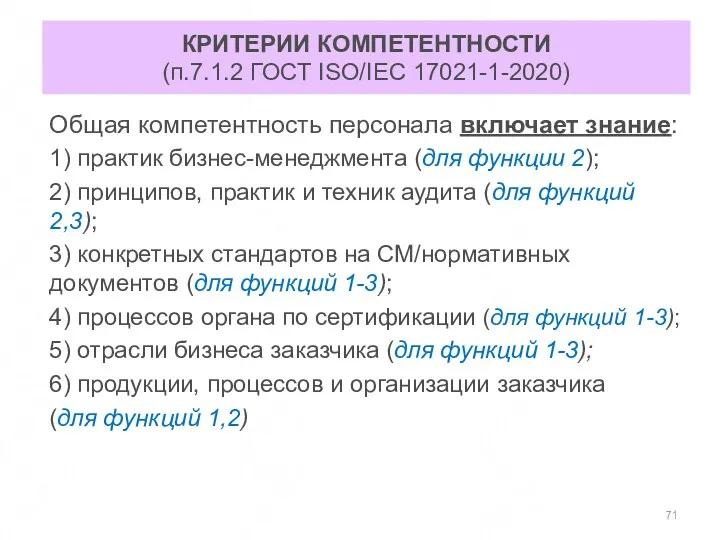 КРИТЕРИИ КОМПЕТЕНТНОСТИ
(п.7.1.2 ГОСТ ISO/IEC 17021-1-2020)

Общая компетентность персонала включает знание:

1) практик бизнес-менеджмента (для функции 2);

2) принципов, практик и техник аудита (для функций 2,3);

3) конкретных стандартов на СМ/нормативных документов (для функций 1-3);

4) процессов органа по сертификации (для функций 1-3);

5) отрасли бизнеса заказчика (для функций 1-3);

6) продукции, процессов и организации заказчика (для функций 1,2)

71